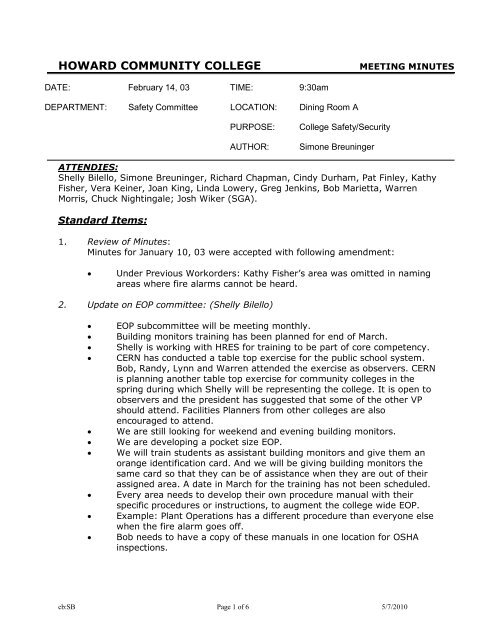 HOWARD COMMUNITY COLLEGE MEETING MINUTES

DATE: February 14, 03 TIME: 9:30am
DEPARTMENT: Safety Committee LOCATION: Dining Room A
PURPOSE: College Safety/Security
AUTHOR: Simone Breuninger

ATTENDIES:
Shelly Bilello, Simone Breuninger, Richard Chapman, Cindy Durham, Pat Finley, Kathy Fisher, Vera Keiner, Joan King, Linda Lowery, Greg Jenkins, Bob Marietta, Warren Morris, Chuck Nightingale; Josh Wiker (SGA).

Standard Items:

1. Review of Minutes:
Minutes for January 10, 03 were accepted with following amendment:

• Under Previous Workorders: Kathy Fisher's area was omitted in naming areas where fire alarms cannot be heard.

2. Update on EOP committee: (Shelly Bilello)

• EOP subcommittee will be meeting monthly.
• Building monitors training has been planned for end of March.
• Shelly is working with HRES for training to be part of core competency.
• CERN has conducted a table top exercise for the public school system. Bob, Randy, Lynn and Warren attended the exercise as observers. CERN is planning another table top exercise for community colleges in the spring during which Shelly will be representing the college. It is open to observers and the president has suggested that some of the other VP should attend. Facilities Planners from other colleges are also encouraged to attend.
• We are still looking for weekend and evening building monitors.
• We are developing a pocket size EOP.
• We will train students as assistant building monitors and give them an orange identification card. And we will be giving building monitors the same card so that they can be of assistance when they are out of their assigned area. A date in March for the training has not been scheduled.
• Every area needs to develop their own procedure manual with their specific procedures or instructions, to augment the college wide EOP.
• Example: Plant Operations has a different procedure than everyone else when the fire alarm goes off.
• Bob needs to have a copy of these manuals in one location for OSHA inspections.

cb:SB Page 1 of 6 5/7/2010